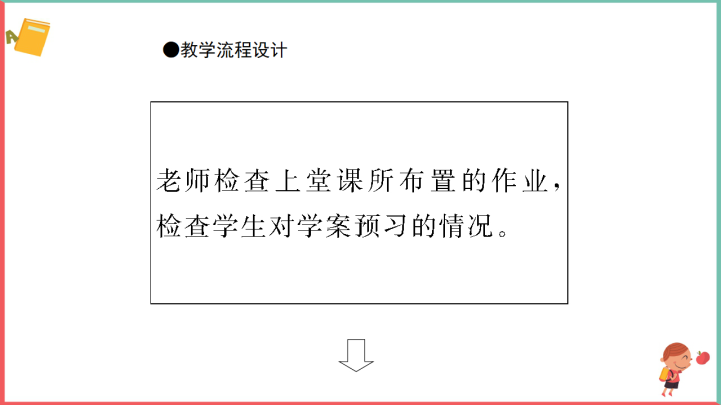 ●教学流程设计

老师检查上堂课所布置的作业，检查学生对学案预习的情况。